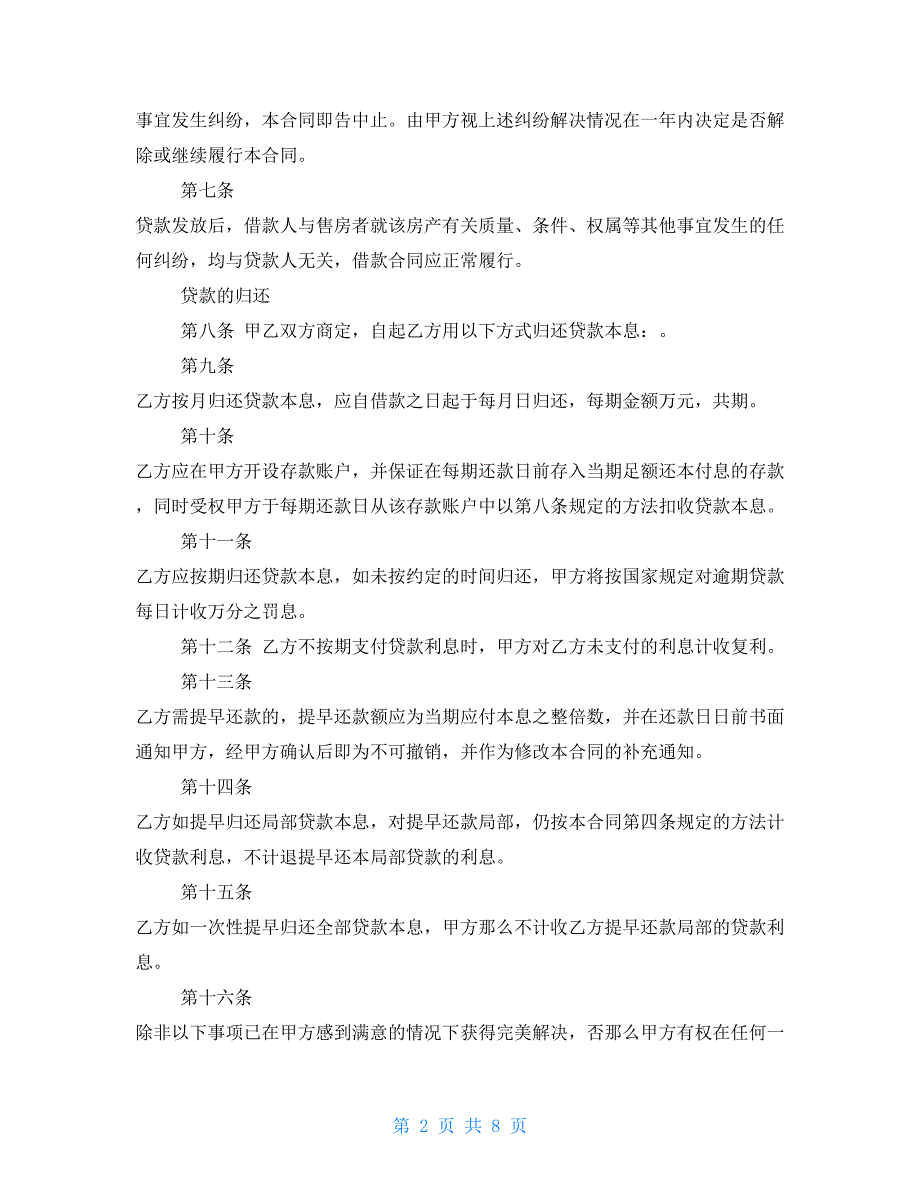 事宜发生纠纷，本合同即告中止。由甲方视上述纠纷解决情况在一年内决定是否解除或继续履行本合同。

第七条

贷款发放后，借款人与售房者就该房产有关质量、条件、权属等其他事宜发生的任何纠纷，均与贷款人无关，借款合同应正常履行。

贷款的归还

第八条 甲乙双方商定，自起乙方用以下方式归还贷款本息：。

第九条

乙方按月归还贷款本息，应自借款之日起于每月日归还，每期金额万元，共期。

第十条

乙方应在甲方开设存款账户，并保证在每期还款日前存入当期足额还本付息的存款，同时受权甲方于每期还款日从该存款账户中以第八条规定的方法扣收贷款本息。

第十一条

乙方应按期归还贷款本息，如未按约定的时间归还，甲方将按国家规定对逾期贷款每日计收万分之罚息。

第十二条 乙方不按期支付贷款利息时，甲方对乙方未支付的利息计收复利。

第十三条

乙方需提早还款的，提早还款额应为当期应付本息之整倍数，并在还款日日前书面通知甲方，经甲方确认后即为不可撤销，并作为修改本合同的补充通知。

第十四条

乙方如提早归还局部贷款本息，对提早还款局部，仍按本合同第四条规定的方法计收贷款利息，不计退提早还本局部贷款的利息。

第十五条

乙方如一次性提早归还全部贷款本息，甲方那么不计收乙方提早还款局部的贷款利息。

第十六条

除非以下事项已在甲方感到满意的情况下获得完美解决，否那么甲方有权在任何一

第 2 页 共 8 页